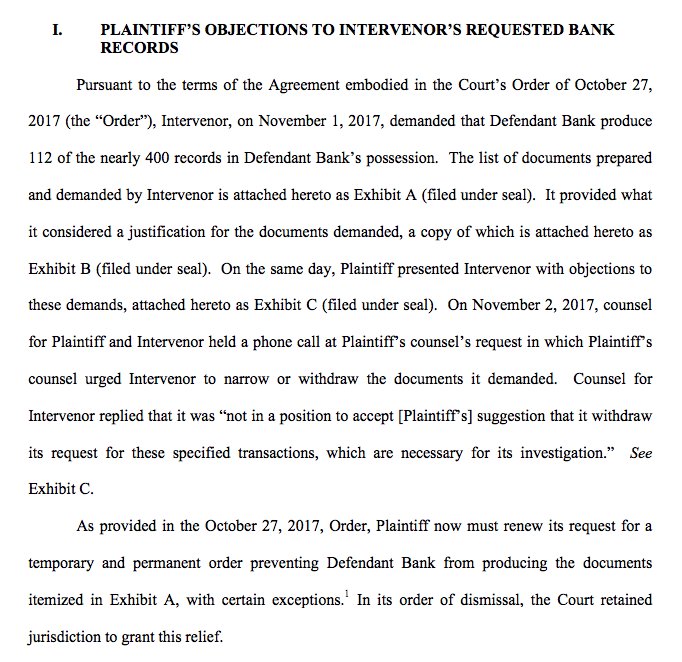 I. PLAINTIFF'S OBJECTIONS TO INTERVENOR'S REQUESTED BANK RECORDS

Pursuant to the terms of the Agreement embodied in the Court's Order of October 27, 2017 (the "Order"), Intervenor, on November 1, 2017, demanded that Defendant Bank produce 112 of the nearly 400 records in Defendant Bank's possession. The list of documents prepared and demanded by Intervenor is attached hereto as Exhibit A (filed under seal). It provided what it considered a justification for the documents demanded, a copy of which is attached hereto as Exhibit B (filed under seal). On the same day, Plaintiff presented Intervenor with objections to these demands, attached hereto as Exhibit C (filed under seal). On November 2, 2017, counsel for Plaintiff and Intervenor held a phone call at Plaintiff's counsel's request in which Plaintiff's counsel urged Intervenor to narrow or withdraw the documents it demanded. Counsel for Intervenor replied that it was "not in a position to accept [Plaintiff's] suggestion that it withdraw its request for these specified transactions, which are necessary for its investigation." See Exhibit C.

As provided in the October 27, 2017, Order, Plaintiff now must renew its request for a temporary and permanent order preventing Defendant Bank from producing the documents itemized in Exhibit A, with certain exceptions.$^1$ In its order of dismissal, the Court retained jurisdiction to grant this relief.